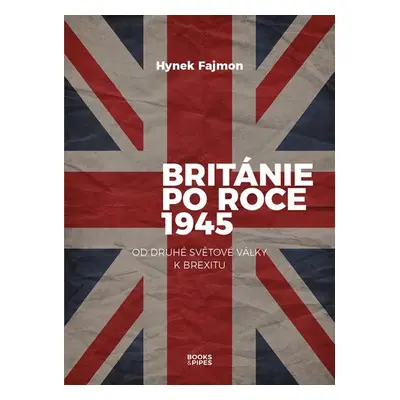 Hynek Fajmon

BRITÁNIE PO ROCE 1945

OD DRUHÉ SVĚTOVÉ VÁLKY K BREXITU

BOOKS & PIPES